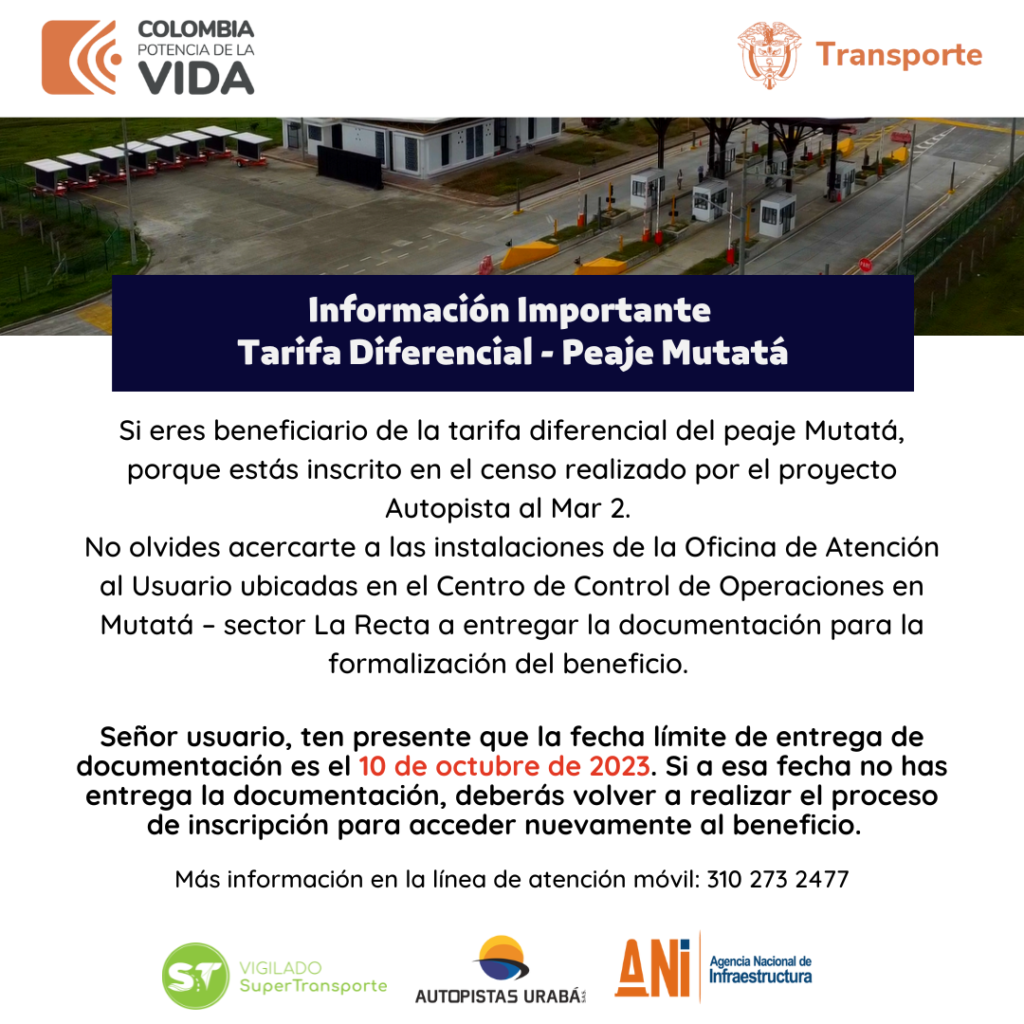 COLOMBIA
POTENCIA DE LA
VIDA

Transporte

Información Importante
Tarifa Diferencial - Peaje Mutatá

Si eres beneficiario de la tarifa diferencial del peaje Mutatá, porque estás inscrito en el censo realizado por el proyecto Autopista al Mar 2.
No olvides acercarte a las instalaciones de la Oficina de Atención al Usuario ubicadas en el Centro de Control de Operaciones en Mutatá – sector La Recta a entregar la documentación para la formalización del beneficio.

Señor usuario, ten presente que la fecha límite de entrega de documentación es el 10 de octubre de 2023. Si a esa fecha no has entrega la documentación, deberás volver a realizar el proceso de inscripción para acceder nuevamente al beneficio.

Más información en la línea de atención móvil: 310 273 2477

ST VIGILADO SuperTransporte

AUTOPISTAS URABÁ S.A.S.

ANI Agencia Nacional de Infraestructura